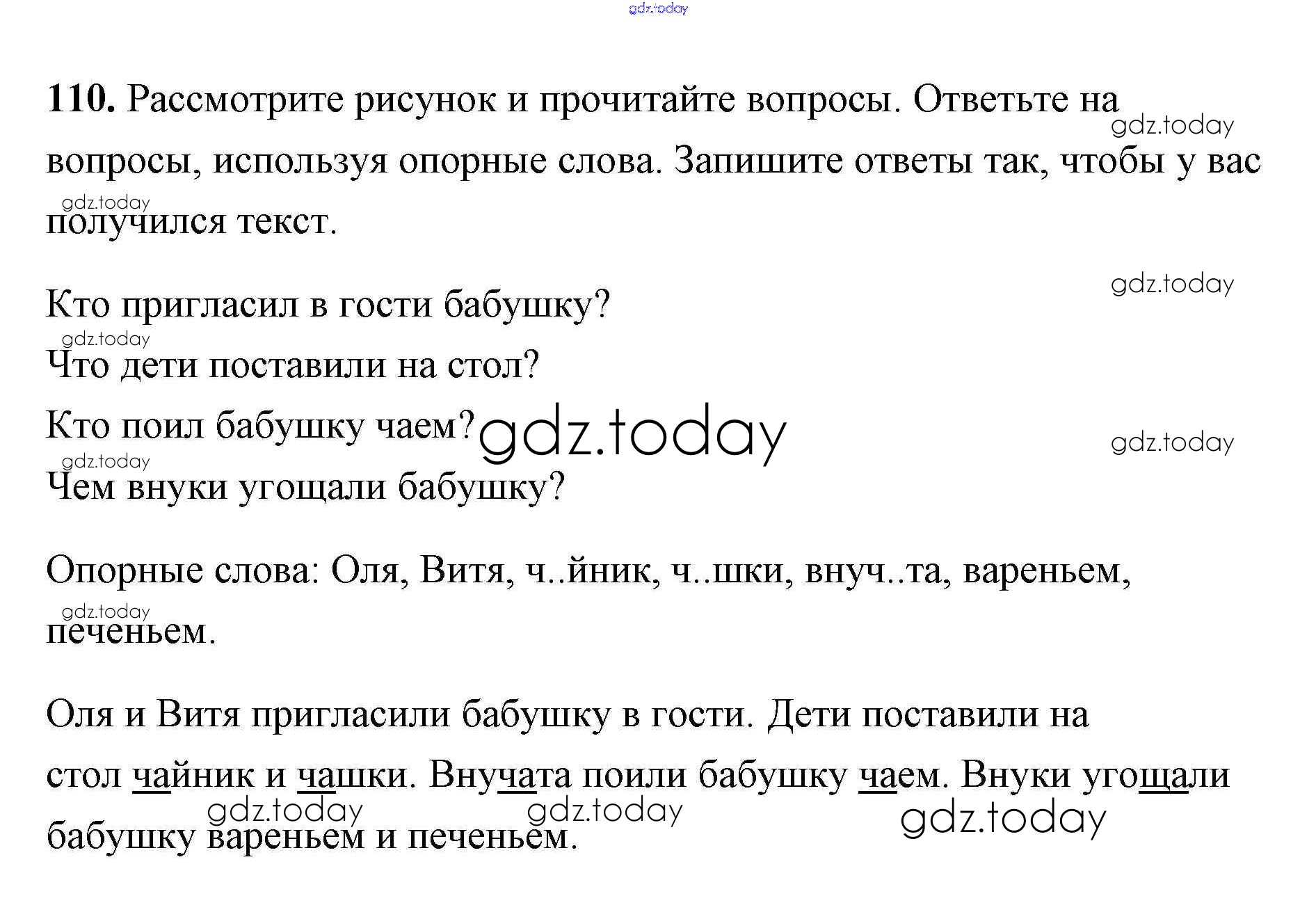 110. Рассмотрите рисунок и прочитайте вопросы. Ответьте на вопросы, используя опорные слова. Запишите ответы так, чтобы у вас получился текст.

Кто пригласил в гости бабушку?
Что дети поставили на стол?
Кто поил бабушку чаем?
Чем внуки угощали бабушку?

Опорные слова: Оля, Витя, ч..йник, ч..шки, внуч..та, вареньем, печеньем.

Оля и Витя пригласили бабушку в гости. Дети поставили на стол чайник и чашки. Внучата поили бабушку чаем. Внуки угощали бабушку вареньем и печеньем.

gdz.today